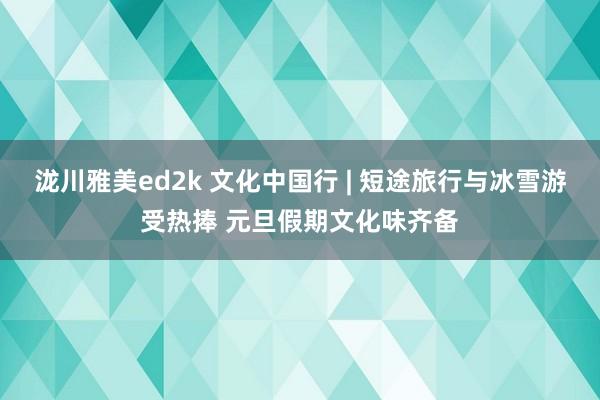 泷川雅美ed2k 文化中国行 | 短途旅行与冰雪游受热捧 元旦假期文化味齐备